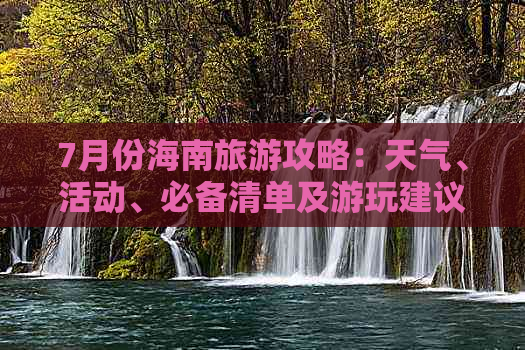 7月份海南旅游攻略：天气、活动、必备清单及游玩建议